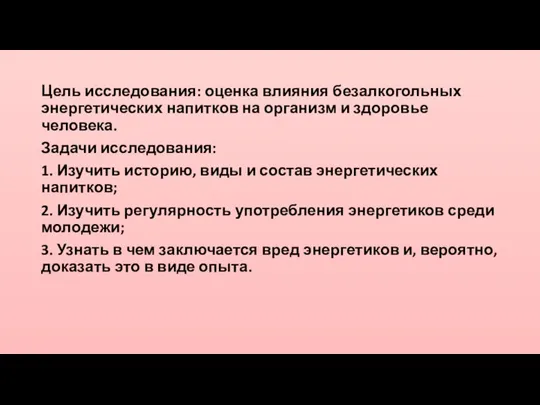 Цель исследования: оценка влияния безалкогольных энергетических напитков на организм и здоровье человека.

Задачи исследования:

1. Изучить историю, виды и состав энергетических напитков;

2. Изучить регулярность употребления энергетиков среди молодежи;

3. Узнать в чем заключается вред энергетиков и, вероятно, доказать это в виде опыта.